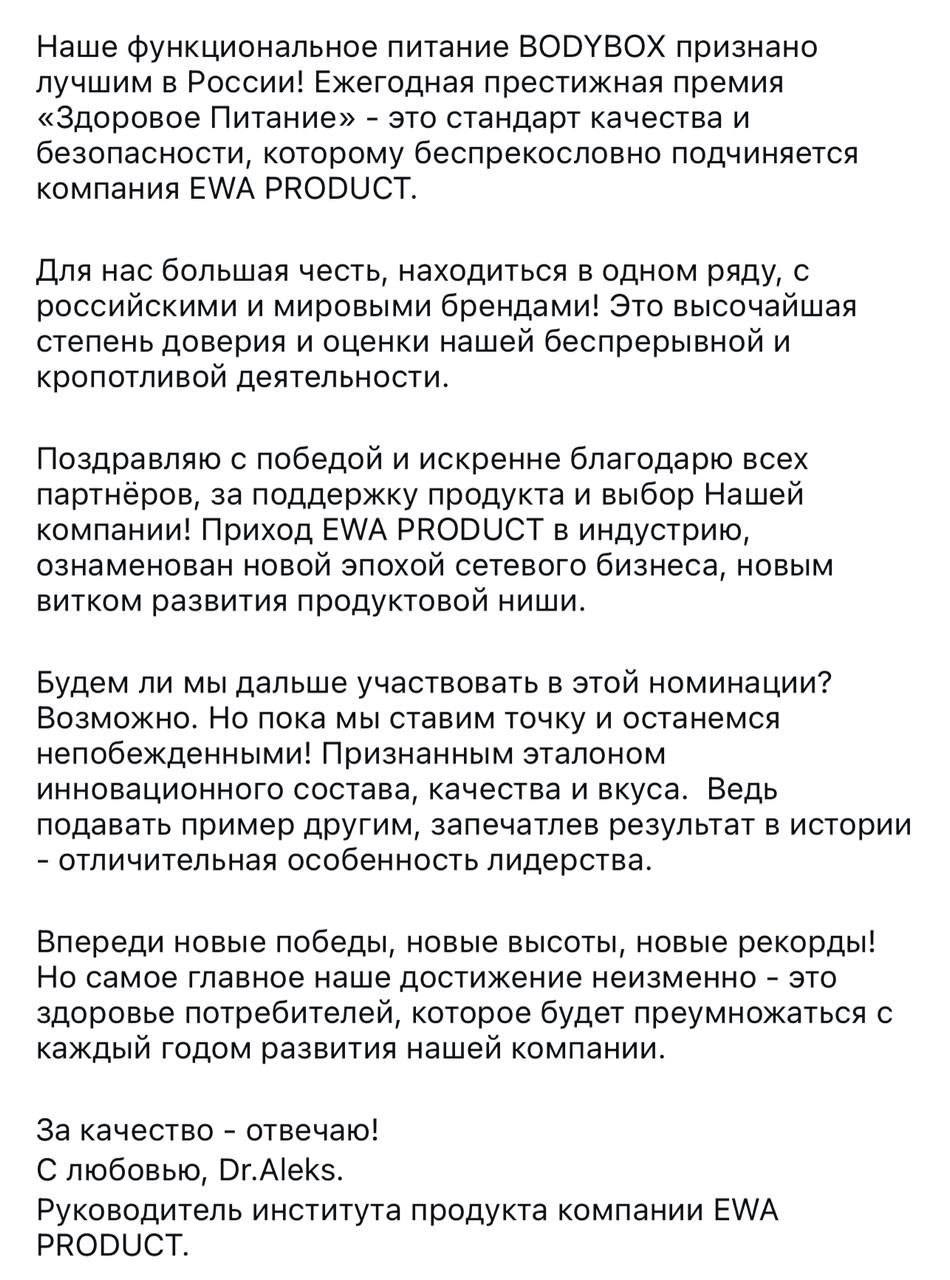 Наше функциональное питание BODYBOX признано лучшим в России! Ежегодная престижная премия «Здоровое Питание» - это стандарт качества и безопасности, которому беспрекословно подчиняется компания EWA PRODUCT.

Для нас большая честь, находиться в одном ряду, с российскими и мировыми брендами! Это высочайшая степень доверия и оценки нашей беспрерывной и кропотливой деятельности.

Поздравляю с победой и искренне благодарю всех партнёров, за поддержку продукта и выбор Нашей компании! Приход EWA PRODUCT в индустрию, ознаменован новой эпохой сетевого бизнеса, новым витком развития продуктовой ниши.

Будем ли мы дальше участвовать в этой номинации? Возможно. Но пока мы ставим точку и останемся непобежденными! Признанным эталоном инновационного состава, качества и вкуса.  Ведь подавать пример другим, запечатлев результат в истории - отличительная особенность лидерства.

Впереди новые победы, новые высоты, новые рекорды! Но самое главное наше достижение неизменно - это здоровье потребителей, которое будет преумножаться с каждый годом развития нашей компании.

За качество - отвечаю!
С любовью, Dr.Aleks.
Руководитель института продукта компании EWA PRODUCT.